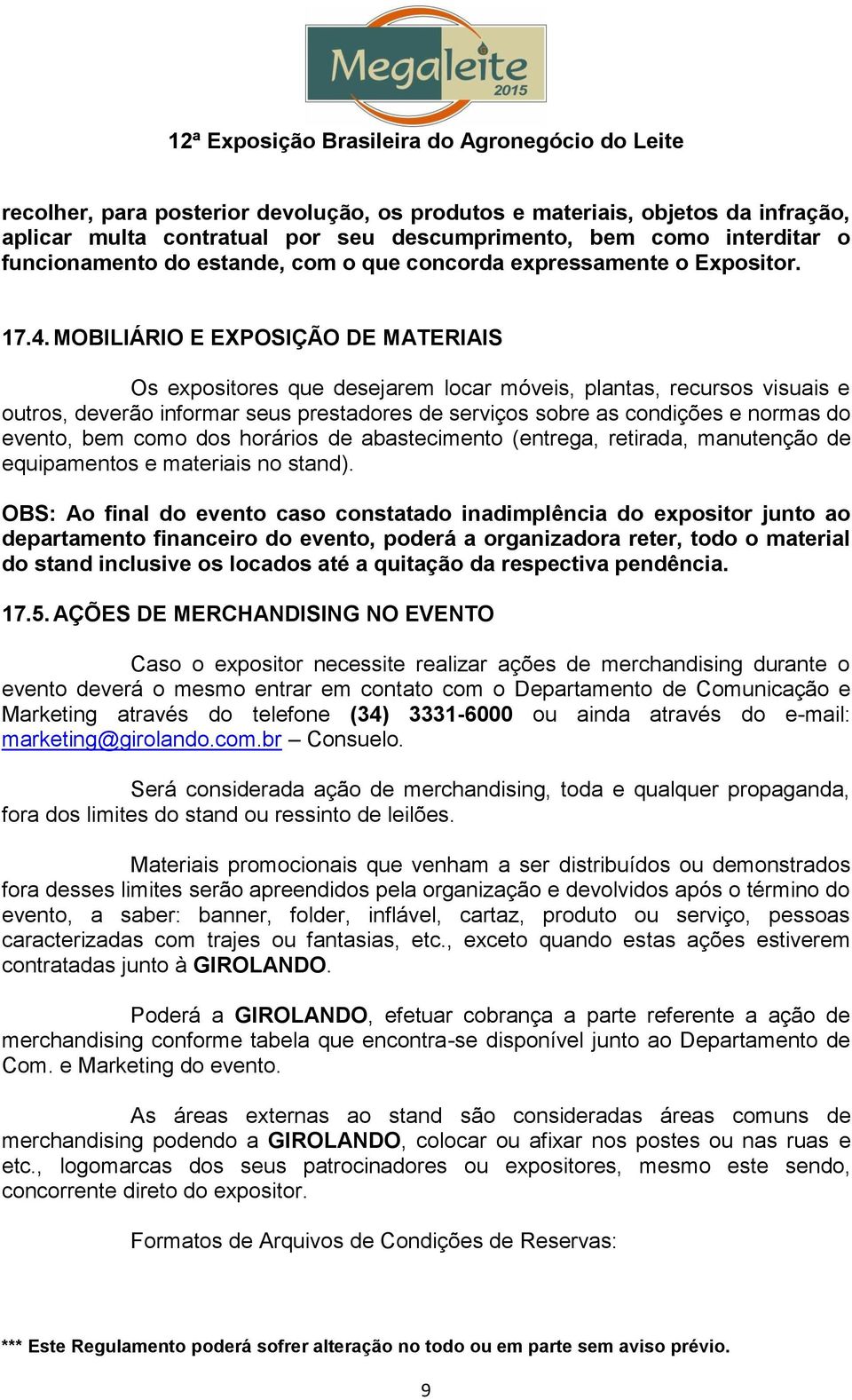 Megaleite 2015

12ª Exposição Brasileira do Agronegócio do Leite

recolher, para posterior devolução, os produtos e materiais, objetos da infração, aplicar multa contratual por seu descumprimento, bem como interditar o funcionamento do estande, com o que concorda expressamente o Expositor.

17.4. MOBILIÁRIO E EXPOSIÇÃO DE MATERIAIS

Os expositores que desejarem locar móveis, plantas, recursos visuais e outros, deverão informar seus prestadores de serviços sobre as condições e normas do evento, bem como dos horários de abastecimento (entrega, retirada, manutenção de equipamentos e materiais no stand).

OBS: Ao final do evento caso constatado inadimplência do expositor junto ao departamento financeiro do evento, poderá a organizadora reter, todo o material do stand inclusive os locados até a quitação da respectiva pendência.

17.5. AÇÕES DE MERCHANDISING NO EVENTO

Caso o expositor necessite realizar ações de merchandising durante o evento deverá o mesmo entrar em contato com o Departamento de Comunicação e Marketing através do telefone (34) 3331-6000 ou ainda através do e-mail: marketing@girolando.com.br – Consuelo.

Será considerada ação de merchandising, toda e qualquer propaganda, fora dos limites do stand ou ressinto de leilões.

Materiais promocionais que venham a ser distribuídos ou demonstrados fora desses limites serão apreendidos pela organização e devolvidos após o término do evento, a saber: banner, folder, inflável, cartaz, produto ou serviço, pessoas caracterizadas com trajes ou fantasias, etc., exceto quando estas ações estiverem contratadas junto à GIROLANDO.

Poderá a GIROLANDO, efetuar cobrança a parte referente a ação de merchandising conforme tabela que encontra-se disponível junto ao Departamento de Com. e Marketing do evento.

As áreas externas ao stand são consideradas áreas comuns de merchandising podendo a GIROLANDO, colocar ou afixar nos postes ou nas ruas e etc., logomarcas dos seus patrocinadores ou expositores, mesmo este sendo, concorrente direto do expositor.

Formatos de Arquivos de Condições de Reservas:

*** Este Regulamento poderá sofrer alteração no todo ou em parte sem aviso prévio.

9